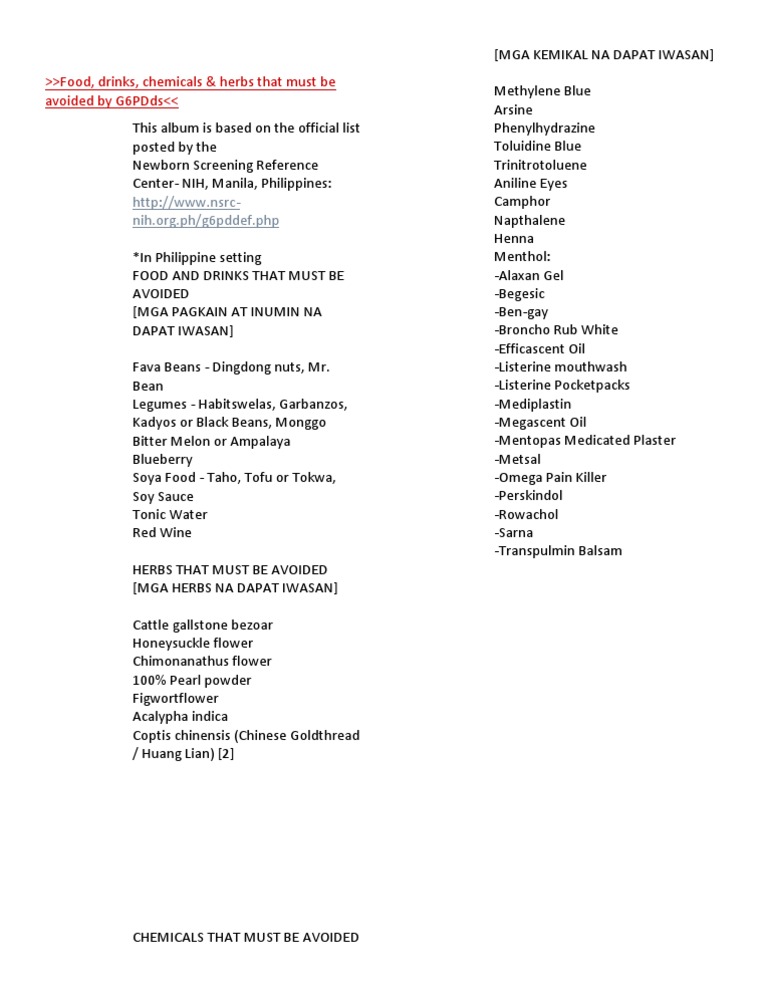 >>Food, drinks, chemicals & herbs that must be avoided by G6PDds<<

This album is based on the official list posted by the Newborn Screening Reference Center- NIH, Manila, Philippines: http://www.nsrc-nih.org.ph/g6pddef.php

*In Philippine setting
FOOD AND DRINKS THAT MUST BE AVOIDED
[MGA PAGKAIN AT INUMIN NA DAPAT IWASAN]

Fava Beans - Dingdong nuts, Mr. Bean
Legumes - Habitswelas, Garbanzos, Kadyos or Black Beans, Monggo
Bitter Melon or Ampalaya
Blueberry
Soya Food - Taho, Tofu or Tokwa, Soy Sauce
Tonic Water
Red Wine

HERBS THAT MUST BE AVOIDED
[MGA HERBS NA DAPAT IWASAN]

Cattle gallstone bezoar
Honeysuckle flower
Chimonanathus flower
100% Pearl powder
Figwortflower
Acalypha indica
Coptis chinensis (Chinese Goldthread / Huang Lian) [2]

CHEMICALS THAT MUST BE AVOIDED

[MGA KEMIKAL NA DAPAT IWASAN]

Methylene Blue
Arsine
Phenylhydrazine
Toluidine Blue
Trinitrotoluene
Aniline Eyes
Camphor
Napthalene
Henna
Menthol:
-Alaxan Gel
-Begesic
-Ben-gay
-Broncho Rub White
-Efficascent Oil
-Listerine mouthwash
-Listerine Pocketpacks
-Mediplastin
-Megascent Oil
-Mentopas Medicated Plaster
-Metsal
-Omega Pain Killer
-Perskindol
-Rowachol
-Sarna
-Transpulmin Balsam